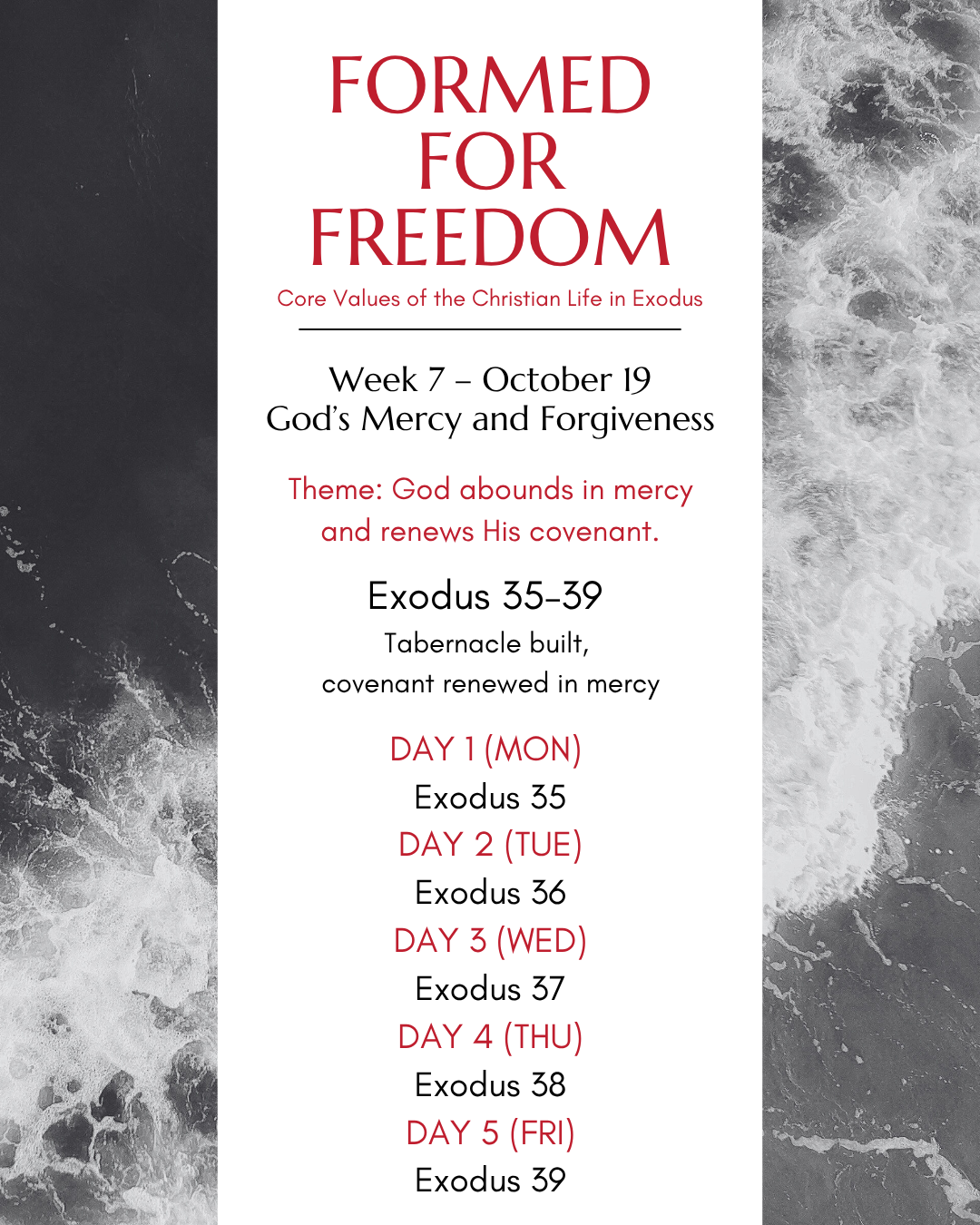 FORMED
FOR
FREEDOM
Core Values of the Christian Life in Exodus

Week 7 – October 19
God's Mercy and Forgiveness

Theme: God abounds in mercy and renews His covenant.

Exodus 35-39
Tabernacle built,
covenant renewed in mercy

DAY 1 (MON)
Exodus 35
DAY 2 (TUE)
Exodus 36
DAY 3 (WED)
Exodus 37
DAY 4 (THU)
Exodus 38
DAY 5 (FRI)
Exodus 39